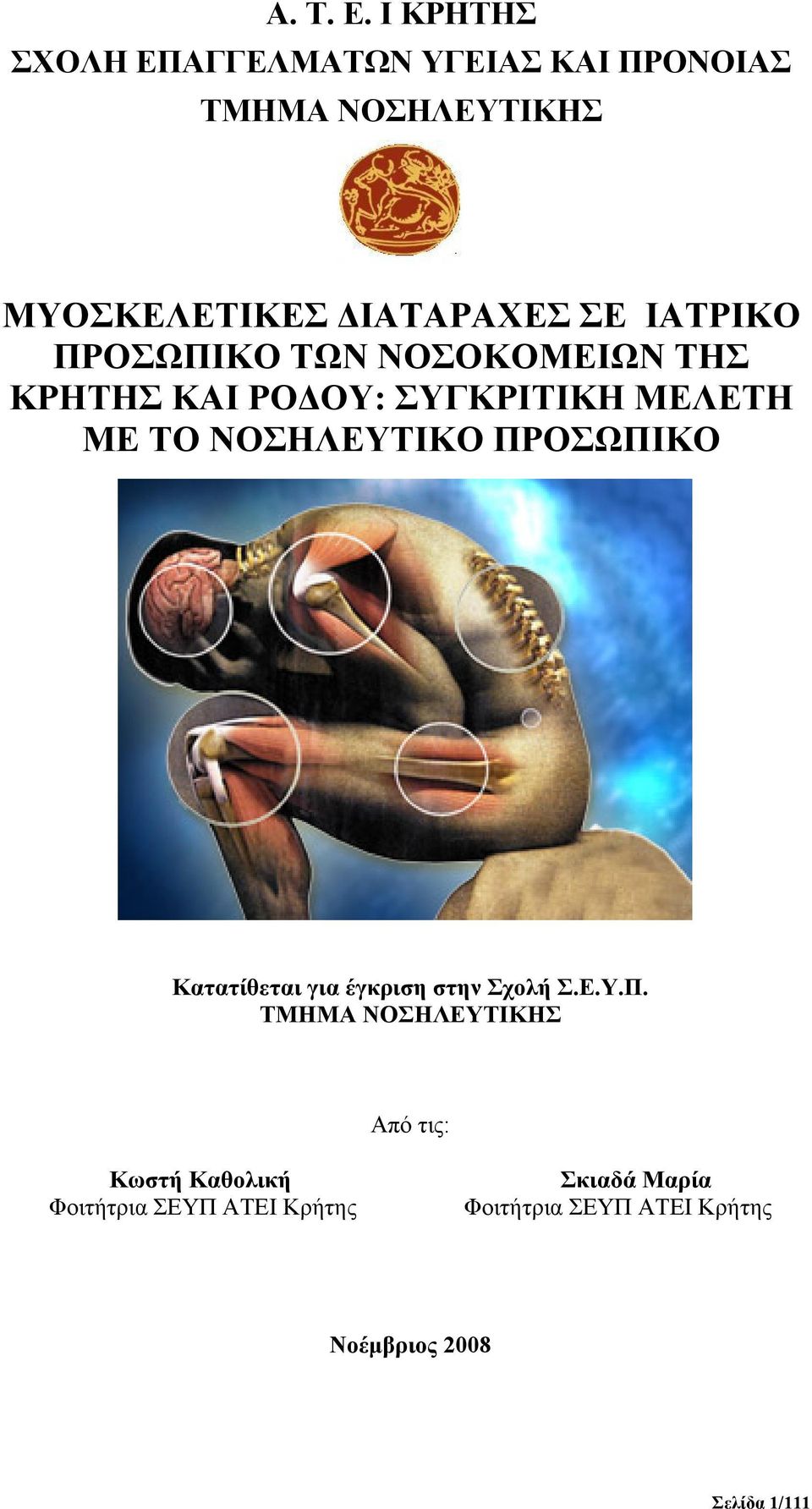 Α. Τ. Ε. Ι ΚΡΗΤΗΣ
ΣΧΟΛΗ ΕΠΑΓΓΕΛΜΑΤΩΝ ΥΓΕΙΑΣ ΚΑΙ ΠΡΟΝΟΙΑΣ
ΤΜΗΜΑ ΝΟΣΗΛΕΥΤΙΚΗΣ

ΜΥΟΣΚΕΛΕΤΙΚΕΣ ΔΙΑΤΑΡΑΧΕΣ ΣΕ ΙΑΤΡΙΚΟ ΠΡΟΣΩΠΙΚΟ ΤΩΝ ΝΟΣΟΚΟΜΕΙΩΝ ΤΗΣ ΚΡΗΤΗΣ ΚΑΙ ΡΟΔΟΥ: ΣΥΓΚΡΙΤΙΚΗ ΜΕΛΕΤΗ ΜΕ ΤΟ ΝΟΣΗΛΕΥΤΙΚΟ ΠΡΟΣΩΠΙΚΟ

Κατατίθεται για έγκριση στην Σχολή Σ.Ε.Υ.Π.
ΤΜΗΜΑ ΝΟΣΗΛΕΥΤΙΚΗΣ

Από τις:

Κωστή Καθολική
Φοιτήτρια ΣΕΥΠ ΑΤΕΙ Κρήτης

Σκιαδά Μαρία
Φοιτήτρια ΣΕΥΠ ΑΤΕΙ Κρήτης

Νοέμβριος 2008

Σελίδα 1/111